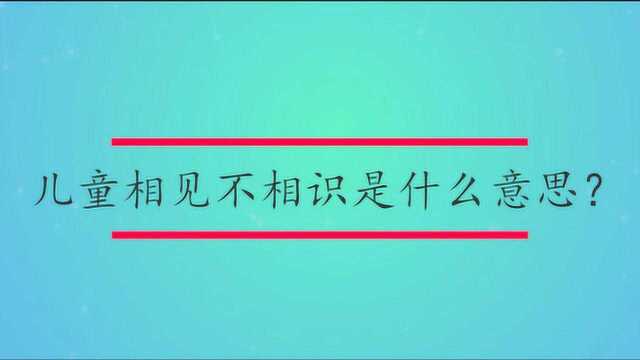 儿童相见不相识是什么意思?